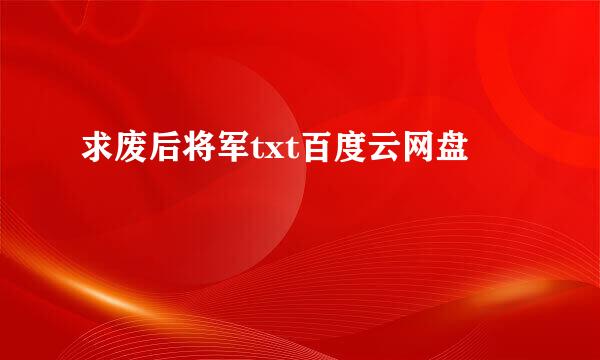 求废后将军txt百度云网盘